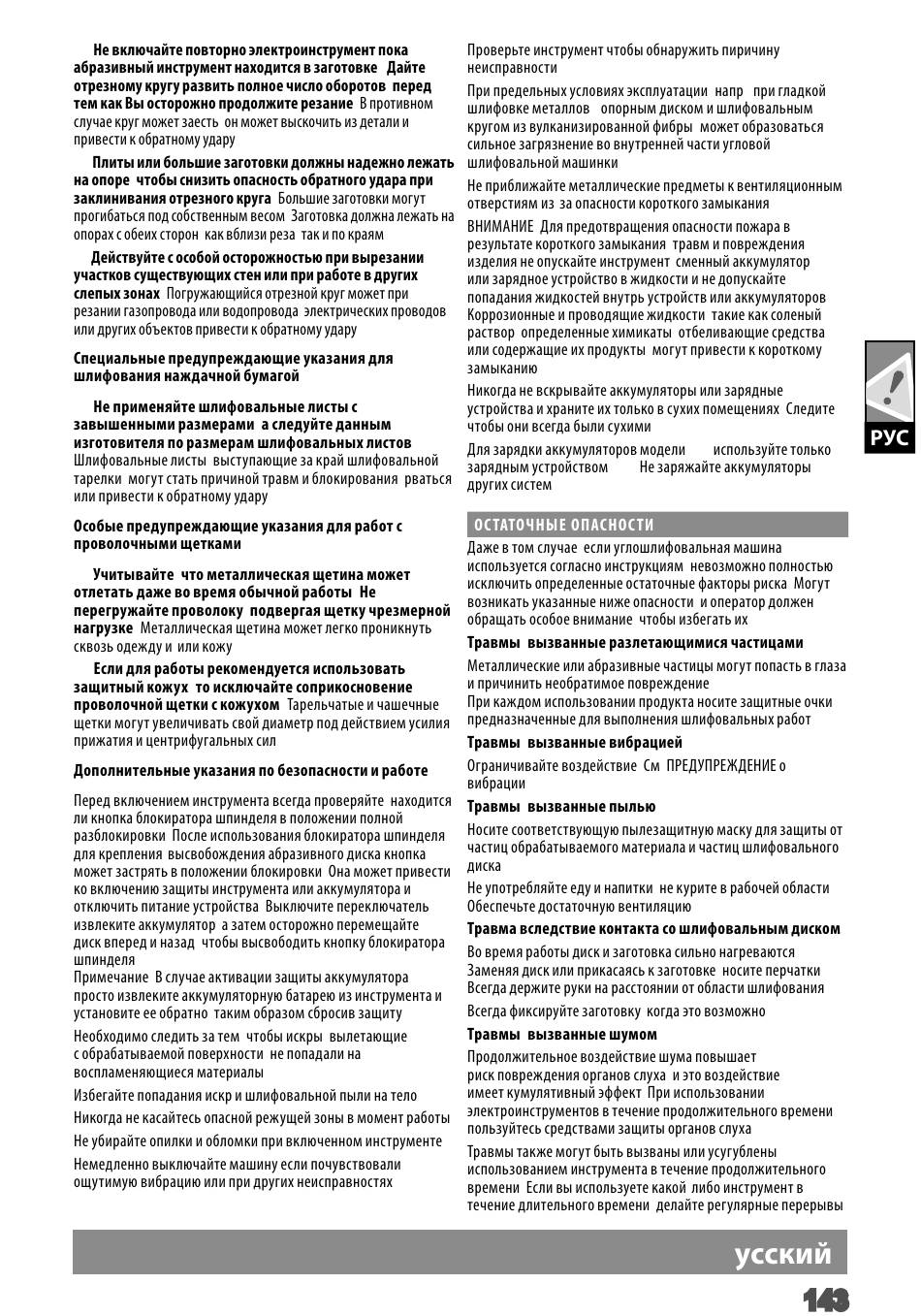 Не включайте повторно электроинструмент пока абразивный инструмент находится в заготовке Дайте отрезному кругу развить полное число оборотов перед тем как Вы осторожно продолжите резание В противном случае круг может заесть он может выскочить из детали и привести к обратному удару

Плиты или большие заготовки должны надежно лежать на опоре чтобы снизить опасность обратного удара при заклинивания отрезного круга Большие заготовки могут прогибаться под собственным весом Заготовка должна лежать на опорах с обеих сторон как вблизи реза так и по краям

Действуйте с особой осторожностью при вырезании участков существующих стен или при работе в других слепых зонах Погружающийся отрезной круг может при резании газопровода или водопровода электрических проводов или других объектов привести к обратному удару

Специальные предупреждающие указания для шлифования наждачной бумагой

Не применяйте шлифовальные листы с завышенными размерами а следуйте данным изготовителя по размерам шлифовальных листов Шлифовальные листы выступающие за край шлифовальной тарелки могут стать причиной травм и блокирования рваться или привести к обратному удару

Особые предупреждающие указания для работ с проволочными щетками

Учитывайте что металлическая щетина может отлетать даже во время обычной работы Не перегружайте проволоку подвергая щетку чрезмерной нагрузке Металлическая щетина может легко проникнуть сквозь одежду и или кожу

Если для работы рекомендуется использовать защитный кожух то исключайте соприкосновение проволочной щетки с кожухом Тарельчатые и чашечные щетки могут увеличивать свой диаметр под действием усилия прижатия и центрифугальных сил

Дополнительные указания по безопасности и работе

Перед включением инструмента всегда проверяйте находится ли кнопка блокиратора шпинделя в положении полной разблокировки После использования блокиратора шпинделя для крепления высвобождения абразивного диска кнопка может застрять в положении блокировки Она может привести ко включению защиты инструмента или аккумулятора и отключить питание устройства Выключите переключатель извлеките аккумулятор а затем осторожно перемещайте диск вперед и назад чтобы высвободить кнопку блокиратора шпинделя
Примечание В случае активации защиты аккумулятора просто извлеките аккумуляторную батарею из инструмента и установите ее обратно таким образом сбросив защиту

Необходимо следить за тем чтобы искры вылетающие с обрабатываемой поверхности не попадали на воспламеняющиеся материалы

Избегайте попадания искр и шлифовальной пыли на тело

Никогда не касайтесь опасной режущей зоны в момент работы

Не убирайте опилки и обломки при включенном инструменте

Немедленно выключайте машину если почувствовали ощутимую вибрацию или при других неисправностях

Проверьте инструмент чтобы обнаружить пиричину неисправности

При предельных условиях эксплуатации напр при гладкой шлифовке металлов опорным диском и шлифовальным кругом из вулканизированной фибры может образоваться сильное загрязнение во внутренней части угловой шлифовальной машинки

Не приближайте металлические предметы к вентиляционным отверстиям из за опасности короткого замыкания

ВНИМАНИЕ Для предотвращения опасности пожара в результате короткого замыкания травм и повреждения изделия не опускайте инструмент сменный аккумулятор или зарядное устройство в жидкости и не допускайте попадания жидкостей внутрь устройств или аккумуляторов Коррозионные и проводящие жидкости такие как соленый раствор определенные химикаты отбеливающие средства или содержащие их продукты могут привести к короткому замыканию

Никогда не вскрывайте аккумуляторы или зарядные устройства и храните их только в сухих помещениях Следите чтобы они всегда были сухими

Для зарядки аккумуляторов модели используйте только зарядным устройством Не заряжайте аккумуляторы других систем

ОСТАТОЧНЫЕ ОПАСНОСТИ

Даже в том случае если углошлифовальная машина используется согласно инструкциям невозможно полностью исключить определенные остаточные факторы риска Могут возникать указанные ниже опасности и оператор должен обращать особое внимание чтобы избегать их

Травмы вызванные разлетающимися частицами

Металлические или абразивные частицы могут попасть в глаза и причинить необратимое повреждение
При каждом использовании продукта носите защитные очки предназначенные для выполнения шлифовальных работ

Травмы вызванные вибрацией

Ограничивайте воздействие См ПРЕДУПРЕЖДЕНИЕ о вибрации

Травмы вызванные пылью

Носите соответствующую пылезащитную маску для защиты от частиц обрабатываемого материала и частиц шлифовального диска

Не употребляйте еду и напитки не курите в рабочей области Обеспечьте достаточную вентиляцию

Травма вследствие контакта со шлифовальным диском

Во время работы диск и заготовка сильно нагреваются Заменяя диск или прикасаясь к заготовке носите перчатки Всегда держите руки на расстоянии от области шлифования

Всегда фиксируйте заготовку когда это возможно

Травмы вызванные шумом

Продолжительное воздействие шума повышает риск повреждения органов слуха и это воздействие имеет кумулятивный эффект При использовании электроинструментов в течение продолжительного времени пользуйтесь средствами защиты органов слуха

Травмы также могут быть вызваны или усугублены использованием инструмента в течение продолжительного времени Если вы используете какой либо инструмент в течение длительного времени делайте регулярные перерывы

РУС

усский

143